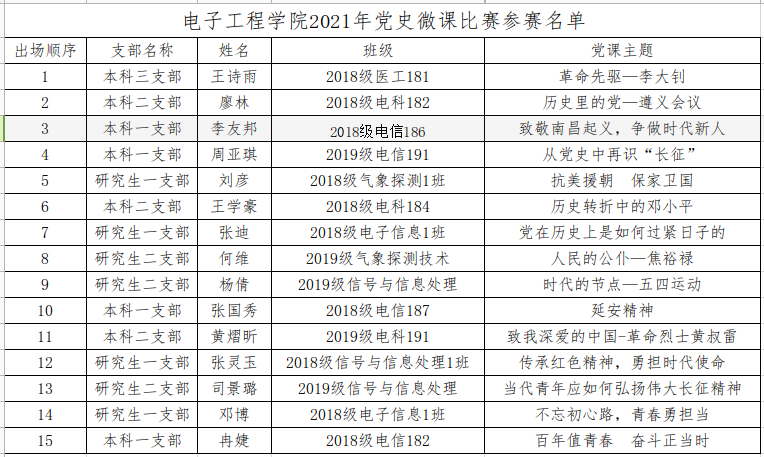 电子工程学院2021年党史微课比赛参赛名单

| 出场顺序 | 支部名称 | 姓名 | 班级 | 党课主题 |
|---|---|---|---|---|
| 1 | 本科三支部 | 王诗雨 | 2018级医工181 | 革命先驱—李大钊 |
| 2 | 本科二支部 | 廖林 | 2018级电科182 | 历史里的党—遵义会议 |
| 3 | 本科一支部 | 李友邦 | 2018级电信186 | 致敬南昌起义，争做时代新人 |
| 4 | 本科一支部 | 周亚琪 | 2019级电信191 | 从党史中再识“长征” |
| 5 | 研究生一支部 | 刘彦 | 2018级气象探测1班 | 抗美援朝　保家卫国 |
| 6 | 本科二支部 | 王学豪 | 2018级电科184 | 历史转折中的邓小平 |
| 7 | 研究生一支部 | 张迪 | 2018级电子信息1班 | 党在历史上是如何过紧日子的 |
| 8 | 研究生二支部 | 何维 | 2019级气象探测技术 | 人民的公仆—焦裕禄 |
| 9 | 研究生二支部 | 杨倩 | 2019级信号与信息处理 | 时代的节点—五四运动 |
| 10 | 本科一支部 | 张国秀 | 2018级电信187 | 延安精神 |
| 11 | 本科二支部 | 黄熠昕 | 2019级电科191 | 致我深爱的中国-革命烈士黄叔雷 |
| 12 | 研究生一支部 | 张灵玉 | 2018级信号与信息处理1班 | 传承红色精神，勇担时代使命 |
| 13 | 研究生二支部 | 司景璐 | 2019级信号与信息处理 | 当代青年应如何弘扬伟大长征精神 |
| 14 | 研究生一支部 | 邓博 | 2018级电子信息1班 | 不忘初心路，青春勇担当 |
| 15 | 本科一支部 | 冉婕 | 2018级电信182 | 百年值青春　奋斗正当时 |